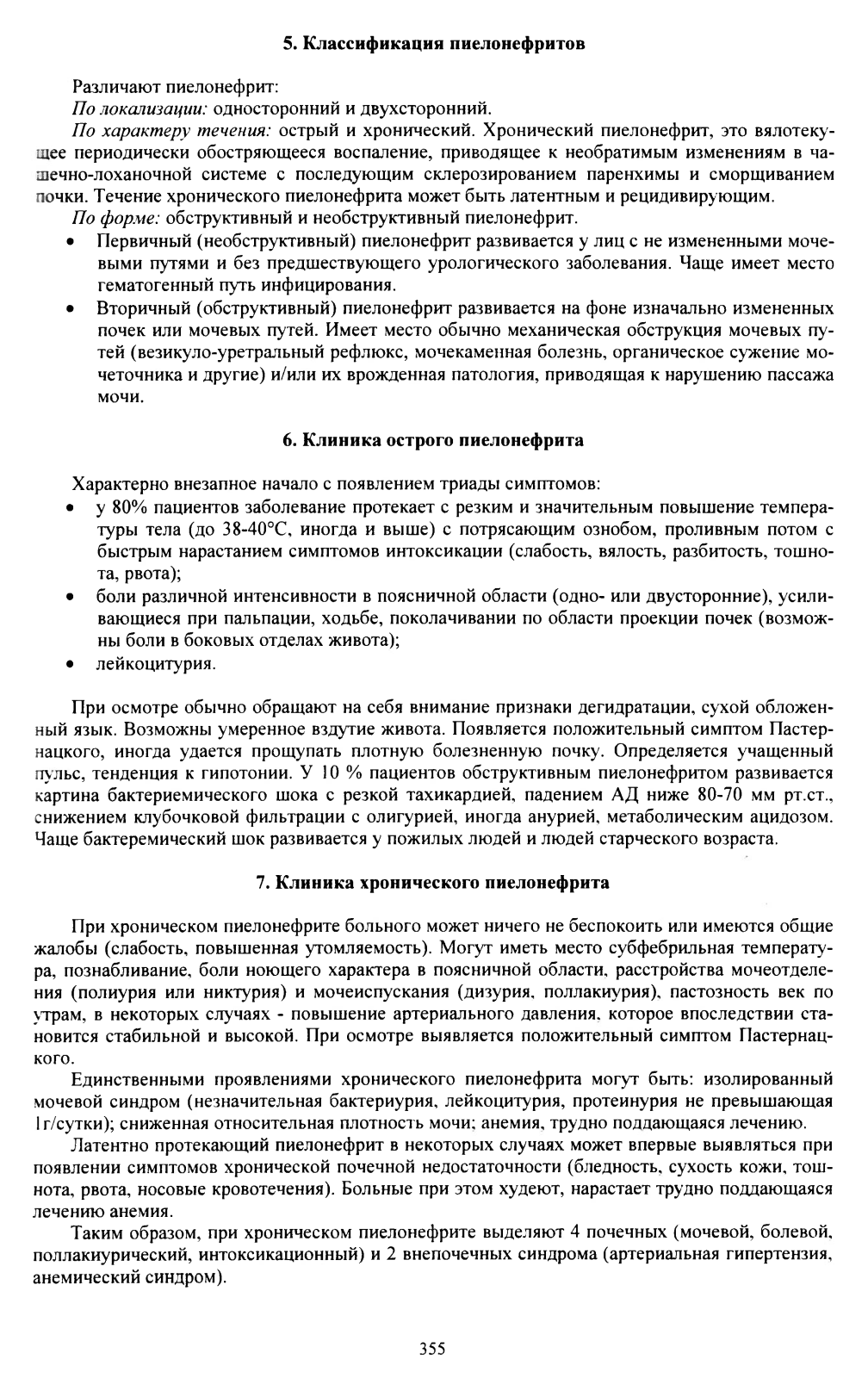 5. Классификация пиелонефритов

Различают пиелонефрит:
По локализации: односторонний и двухсторонний.
По характеру течения: острый и хронический. Хронический пиелонефрит, это вялотекущее периодически обостряющееся воспаление, приводящее к необратимым изменениям в чашечно-лоханочной системе с последующим склерозированием паренхимы и сморщиванием почки. Течение хронического пиелонефрита может быть латентным и рецидивирующим.
По форме: обструктивный и необструктивный пиелонефрит.
• Первичный (необструктивный) пиелонефрит развивается у лиц с не измененными мочевыми путями и без предшествующего урологического заболевания. Чаще имеет место гематогенный путь инфицирования.
• Вторичный (обструктивный) пиелонефрит развивается на фоне изначально измененных почек или мочевых путей. Имеет место обычно механическая обструкция мочевых путей (везикуло-уретральный рефлюкс, мочекаменная болезнь, органическое сужение мочеточника и другие) и/или их врожденная патология, приводящая к нарушению пассажа мочи.

6. Клиника острого пиелонефрита

Характерно внезапное начало с появлением триады симптомов:
• у 80% пациентов заболевание протекает с резким и значительным повышение температуры тела (до 38-40°С, иногда и выше) с потрясающим ознобом, проливным потом с быстрым нарастанием симптомов интоксикации (слабость, вялость, разбитость, тошнота, рвота);
• боли различной интенсивности в поясничной области (одно- или двусторонние), усиливающиеся при пальпации, ходьбе, поколачивании по области проекции почек (возможны боли в боковых отделах живота);
• лейкоцитурия.

При осмотре обычно обращают на себя внимание признаки дегидратации, сухой обложенный язык. Возможны умеренное вздутие живота. Появляется положительный симптом Пастернацкого, иногда удается прощупать плотную болезненную почку. Определяется учащенный пульс, тенденция к гипотонии. У 10 % пациентов обструктивным пиелонефритом развивается картина бактериемического шока с резкой тахикардией, падением АД ниже 80-70 мм рт.ст., снижением клубочковой фильтрации с олигурией, иногда анурией, метаболическим ацидозом. Чаще бактеремический шок развивается у пожилых людей и людей старческого возраста.

7. Клиника хронического пиелонефрита

При хроническом пиелонефрите больного может ничего не беспокоить или имеются общие жалобы (слабость, повышенная утомляемость). Могут иметь место субфебрильная температура, познабливание, боли ноющего характера в поясничной области, расстройства мочеотделения (полиурия или никтурия) и мочеиспускания (дизурия, поллакиурия), пастозность век по утрам, в некоторых случаях - повышение артериального давления, которое впоследствии становится стабильной и высокой. При осмотре выявляется положительный симптом Пастернацкого.
Единственными проявлениями хронического пиелонефрита могут быть: изолированный мочевой синдром (незначительная бактериурия, лейкоцитурия, протеинурия не превышающая 1г/сутки); сниженная относительная плотность мочи; анемия, трудно поддающаяся лечению.
Латентно протекающий пиелонефрит в некоторых случаях может впервые выявляться при появлении симптомов хронической почечной недостаточности (бледность, сухость кожи, тошнота, рвота, носовые кровотечения). Больные при этом худеют, нарастает трудно поддающаяся лечению анемия.
Таким образом, при хроническом пиелонефрите выделяют 4 почечных (мочевой, болевой, поллакиурический, интоксикационный) и 2 внепочечных синдрома (артериальная гипертензия, анемический синдром).

355